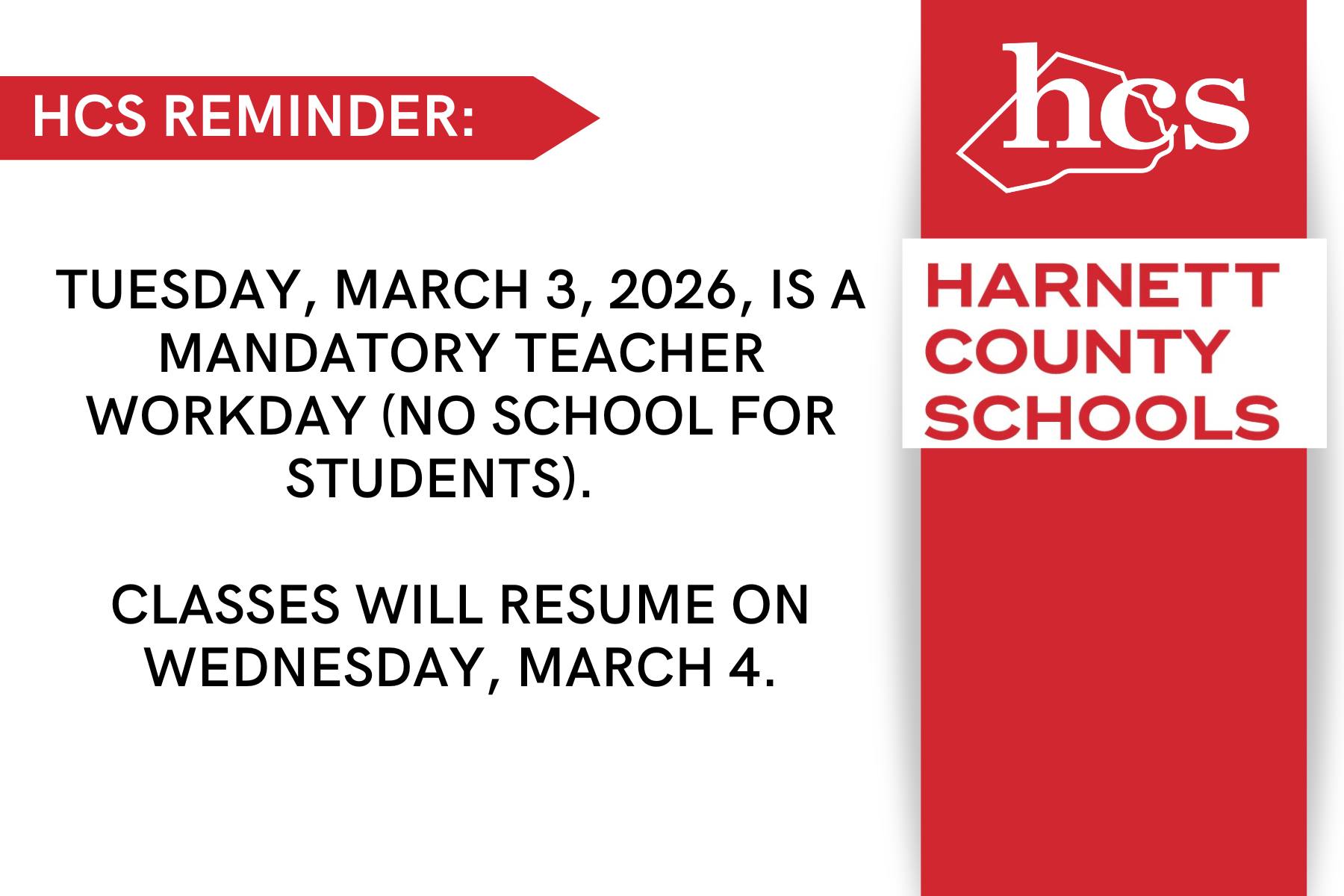 HCS REMINDER:

TUESDAY, MARCH 3, 2026, IS A MANDATORY TEACHER WORKDAY (NO SCHOOL FOR STUDENTS).

CLASSES WILL RESUME ON WEDNESDAY, MARCH 4.

hcs

HARNETT
COUNTY
SCHOOLS